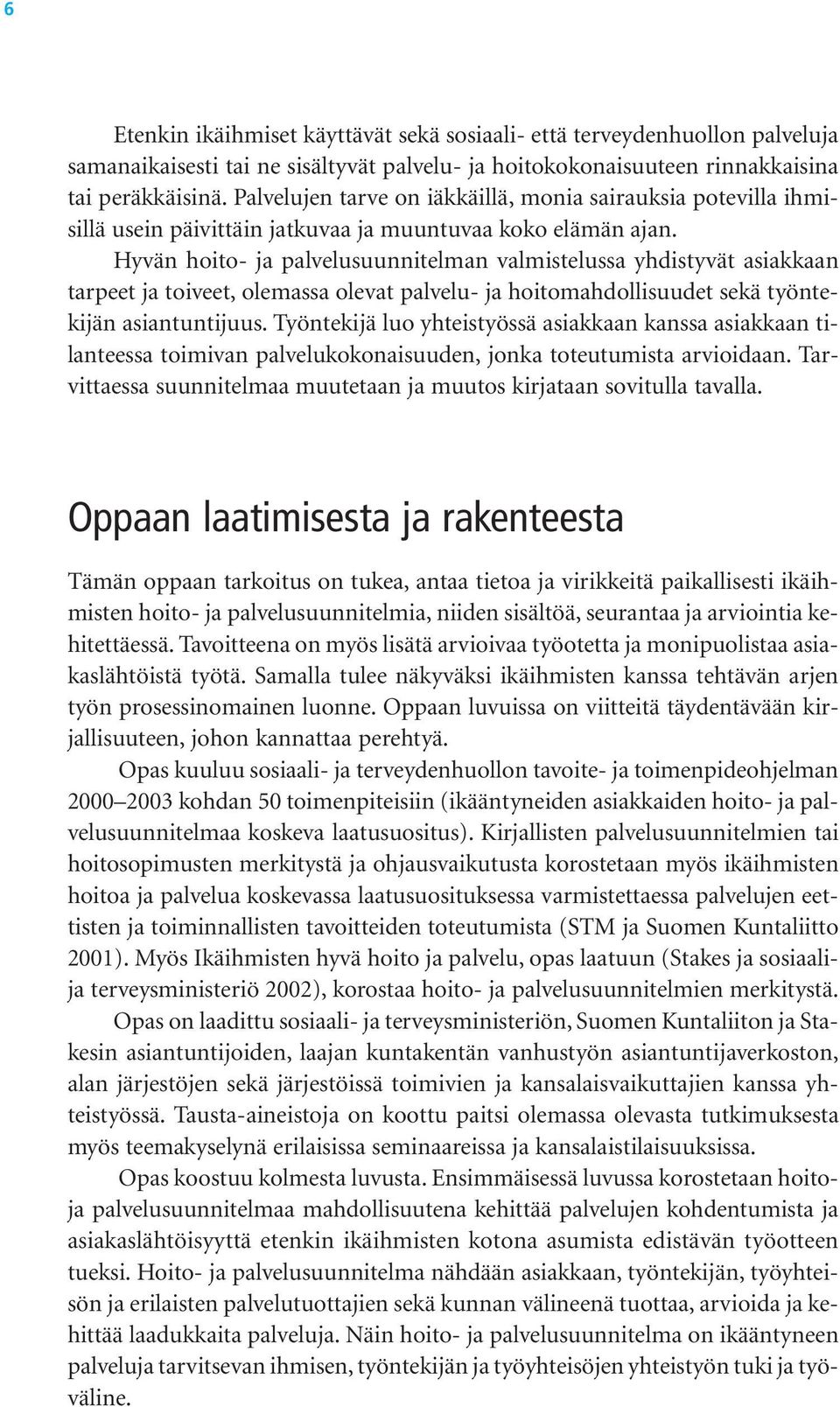 6

Etenkin ikäihmiset käyttävät sekä sosiaali- että terveydenhuollon palveluja samanaikaisesti tai ne sisältyvät palvelu- ja hoitokokonaisuuteen rinnakkaisina tai peräkkäisinä. Palvelujen tarve on iäkkäillä, monia sairauksia potevilla ihmisillä usein päivittäin jatkuvaa ja muuntuvaa koko elämän ajan.

Hyvän hoito- ja palvelusuunnitelman valmistelussa yhdistyvät asiakkaan tarpeet ja toiveet, olemassa olevat palvelu- ja hoitomahdollisuudet sekä työntekijän asiantuntijuus. Työntekijä luo yhteistyössä asiakkaan kanssa asiakkaan tilanteessa toimivan palvelukokonaisuuden, jonka toteutumista arvioidaan. Tarvittaessa suunnitelmaa muutetaan ja muutos kirjataan sovitulla tavalla.

Oppaan laatimisesta ja rakenteesta

Tämän oppaan tarkoitus on tukea, antaa tietoa ja virikkeitä paikallisesti ikäihmisten hoito- ja palvelusuunnitelmia, niiden sisältöä, seurantaa ja arviointia kehitettäessä. Tavoitteena on myös lisätä arvioivaa työotetta ja monipuolistaa asiakaslähtöistä työtä. Samalla tulee näkyväksi ikäihmisten kanssa tehtävän arjen työn prosessinomainen luonne. Oppaan luvuissa on viitteitä täydentävään kirjallisuuteen, johon kannattaa perehtyä.

Opas kuuluu sosiaali- ja terveydenhuollon tavoite- ja toimenpideohjelman 2000–2003 kohdan 50 toimenpiteisiin (ikääntyneiden asiakkaiden hoito- ja palvelusuunnitelmaa koskeva laatusuositus). Kirjallisten palvelusuunnitelmien tai hoitosopimusten merkitystä ja ohjausvaikutusta korostetaan myös ikäihmisten hoitoa ja palvelua koskevassa laatusuosituksessa varmistettaessa palvelujen eettisten ja toiminnallisten tavoitteiden toteutumista (STM ja Suomen Kuntaliitto 2001). Myös Ikäihmisten hyvä hoito ja palvelu, opas laatuun (Stakes ja sosiaali- ja terveysministeriö 2002), korostaa hoito- ja palvelusuunnitelmien merkitystä.

Opas on laadittu sosiaali- ja terveysministeriön, Suomen Kuntaliiton ja Stakesin asiantuntijoiden, laajan kuntakentän vanhustyön asiantuntijaverkoston, alan järjestöjen sekä järjestöissä toimivien ja kansalaisvaikuttajien kanssa yhteistyössä. Tausta-aineistoja on koottu paitsi olemassa olevasta tutkimuksesta myös teemakyselynä erilaisissa seminaareissa ja kansalaistilaisuuksissa.

Opas koostuu kolmesta luvusta. Ensimmäisessä luvussa korostetaan hoito- ja palvelusuunnitelmaa mahdollisuutena kehittää palvelujen kohdentumista ja asiakaslähtöisyyttä etenkin ikäihmisten kotona asumista edistävän työotteen tueksi. Hoito- ja palvelusuunnitelma nähdään asiakkaan, työntekijän, työyhteisön ja erilaisten palvelutuottajien sekä kunnan välineenä tuottaa, arvioida ja kehittää laadukkaita palveluja. Näin hoito- ja palvelusuunnitelma on ikääntyneen palveluja tarvitsevan ihmisen, työntekijän ja työyhteisöjen yhteistyön tuki ja työväline.